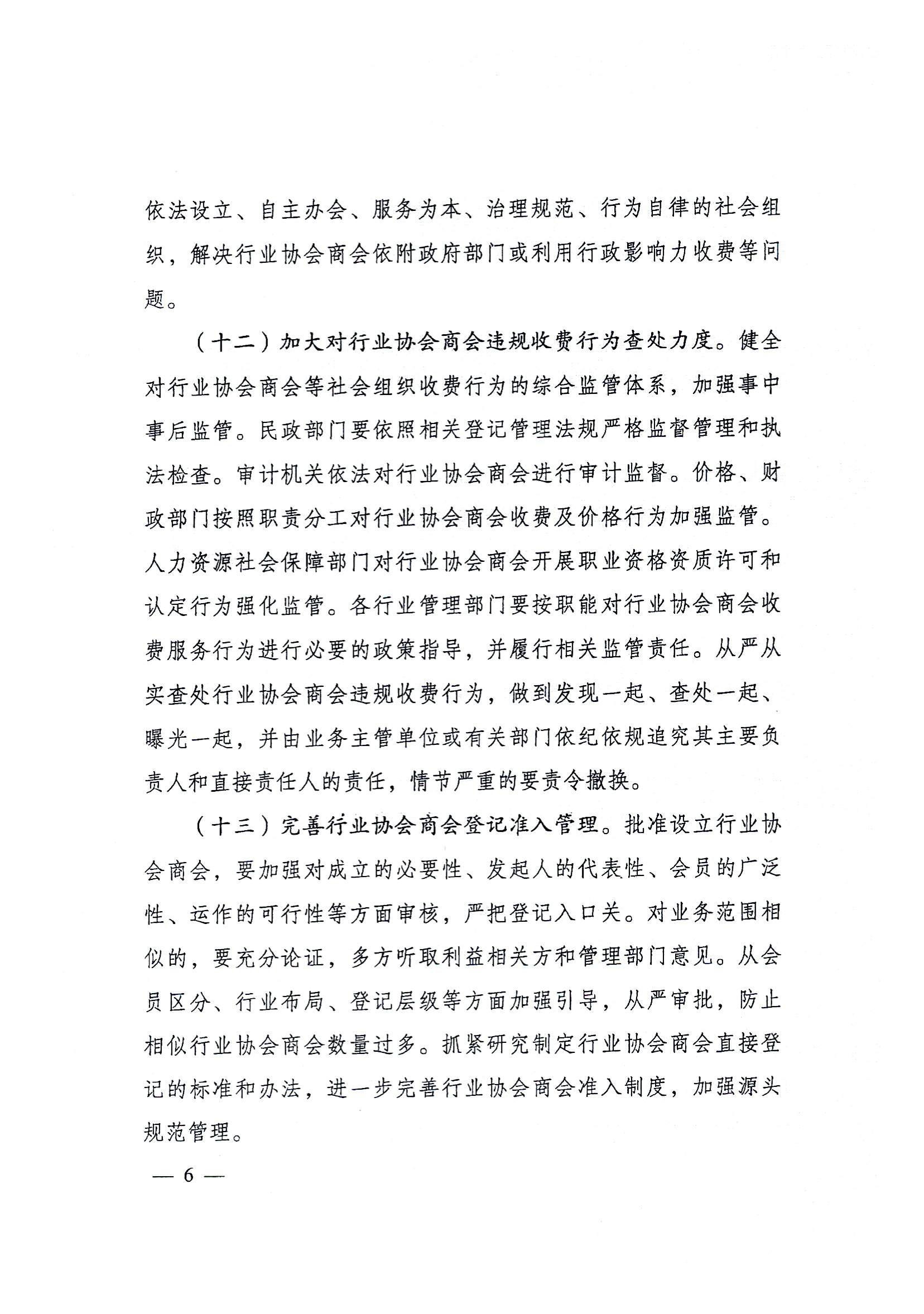 依法设立、自主办会、服务为本、治理规范、行为自律的社会组织，解决行业协会商会依附政府部门或利用行政影响力收费等问题。

（十二）加大对行业协会商会违规收费行为查处力度。健全对行业协会商会等社会组织收费行为的综合监管体系，加强事中事后监管。民政部门要依照相关登记管理法规严格监督管理和执法检查。审计机关依法对行业协会商会进行审计监督。价格、财政部门按照职责分工对行业协会商会收费及价格行为加强监管。人力资源社会保障部门对行业协会商会开展职业资格资质许可和认定行为强化监管。各行业管理部门要按职能对行业协会商会收费服务行为进行必要的政策指导，并履行相关监管责任。从严从实查处行业协会商会违规收费行为，做到发现一起、查处一起、曝光一起，并由业务主管单位或有关部门依纪依规追究其主要负责人和直接责任人的责任，情节严重的要责令撤换。

（十三）完善行业协会商会登记准入管理。批准设立行业协会商会，要加强对成立的必要性、发起人的代表性、会员的广泛性、运作的可行性等方面审核，严把登记入口关。对业务范围相似的，要充分论证，多方听取利益相关方和管理部门意见。从会员区分、行业布局、登记层级等方面加强引导，从严审批，防止相似行业协会商会数量过多。抓紧研究制定行业协会商会直接登记的标准和办法，进一步完善行业协会商会准入制度，加强源头规范管理。

— 6 —